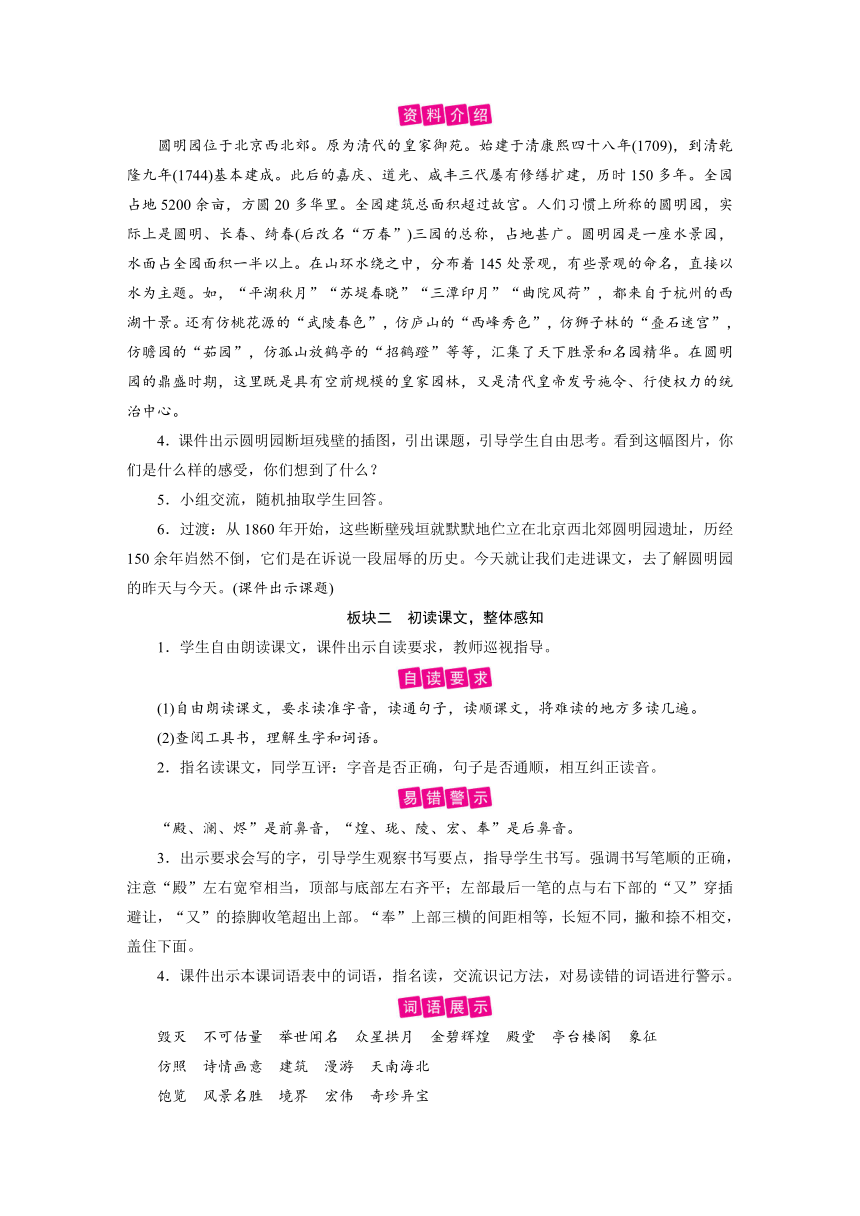 资料介绍

圆明园位于北京西北郊。原为清代的皇家御苑。始建于清康熙四十八年(1709)，到清乾隆九年(1744)基本建成。此后的嘉庆、道光、咸丰三代屡有修缮扩建，历时150多年。全园占地5200余亩，方圆20多华里。全园建筑总面积超过故宫。人们习惯上所称的圆明园，实际上是圆明、长春、绮春(后改名“万春”)三园的总称，占地甚广。圆明园是一座水景园，水面占全园面积一半以上。在山环水绕之中，分布着145处景观，有些景观的命名，直接以水为主题。如，“平湖秋月”“苏堤春晓”“三潭印月”“曲院风荷”，都来自于杭州的西湖十景。还有仿桃花源的“武陵春色”，仿庐山的“西峰秀色”，仿狮子林的“叠石迷宫”，仿瞻园的“茹园”，仿孤山放鹤亭的“招鹤蹬”等等，汇集了天下胜景和名园精华。在圆明园的鼎盛时期，这里既是具有空前规模的皇家园林，又是清代皇帝发号施令、行使权力的统治中心。

4．课件出示圆明园断垣残壁的插图，引出课题，引导学生自由思考。看到这幅图片，你们是什么样的感受，你们想到了什么？

5．小组交流，随机抽取学生回答。

6．过渡：从1860年开始，这些断壁残垣就默默地伫立在北京西北郊圆明园遗址，历经150余年岿然不倒，它们是在诉说一段屈辱的历史。今天就让我们走进课文，去了解圆明园的昨天与今天。(课件出示课题)

板块二　初读课文，整体感知

1．学生自由朗读课文，课件出示自读要求，教师巡视指导。

自读要求

(1)自由朗读课文，要求读准字音，读通句子，读顺课文，将难读的地方多读几遍。

(2)查阅工具书，理解生字和词语。

2．指名读课文，同学互评：字音是否正确，句子是否通顺，相互纠正读音。

易错警示

“殿、澜、烬”是前鼻音，“煌、珑、陵、宏、奉”是后鼻音。

3．出示要求会写的字，引导学生观察书写要点，指导学生书写。强调书写笔顺的正确，注意“殿”左右宽窄相当，顶部与底部左右齐平；左部最后一笔的点与右下部的“又”穿插避让，“又”的捺脚收笔超出上部。“奉”上部三横的间距相等，长短不同，撇和捺不相交，盖住下面。

4．课件出示本课词语表中的词语，指名读，交流识记方法，对易读错的词语进行警示。

词语展示

毁灭　不可估量　举世闻名　众星拱月　金碧辉煌　殿堂　亭台楼阁　象征

仿照　诗情画意　建筑　漫游　天南海北

饱览　风景名胜　境界　宏伟　奇珍异宝